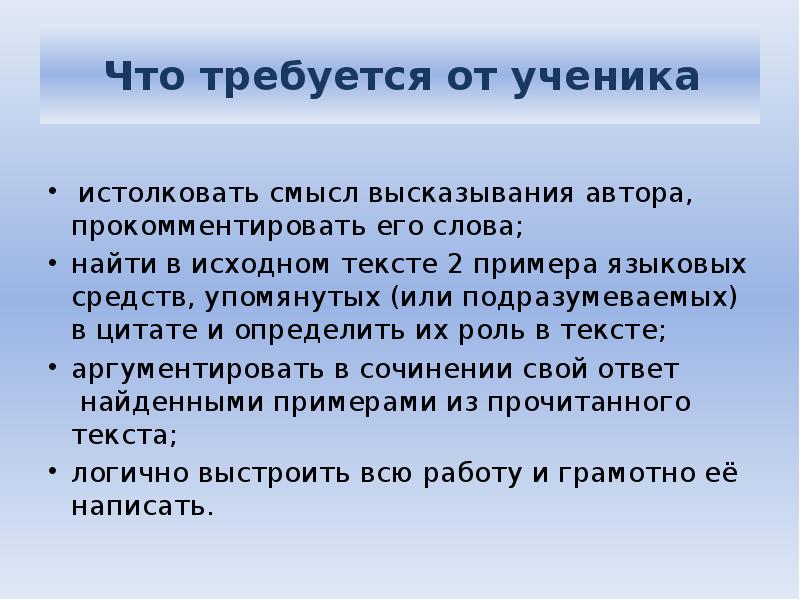 Что требуется от ученика

• истолковать смысл высказывания автора, прокомментировать его слова;
• найти в исходном тексте 2 примера языковых средств, упомянутых (или подразумеваемых) в цитате и определить их роль в тексте;
• аргументировать в сочинении свой ответ найденными примерами из прочитанного текста;
• логично выстроить всю работу и грамотно её написать.